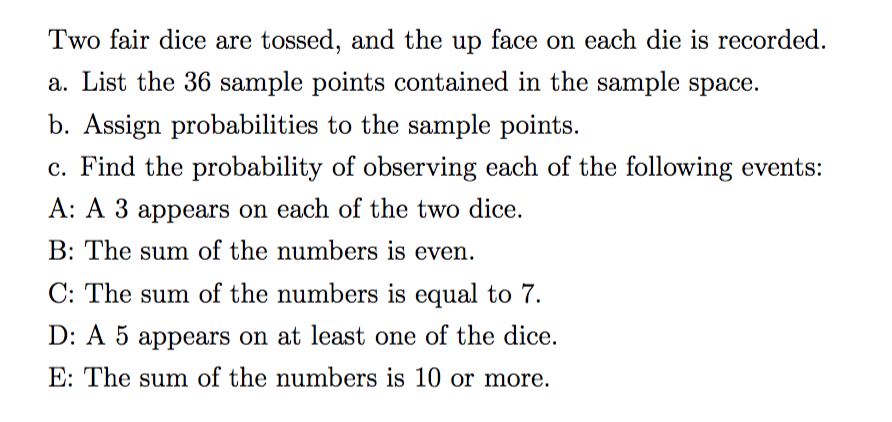 Two fair dice are tossed, and the up face on each die is recorded.

a. List the 36 sample points contained in the sample space.

b. Assign probabilities to the sample points.

c. Find the probability of observing each of the following events:

A: A 3 appears on each of the two dice.

B: The sum of the numbers is even.

C: The sum of the numbers is equal to 7.

D: A 5 appears on at least one of the dice.

E: The sum of the numbers is 10 or more.